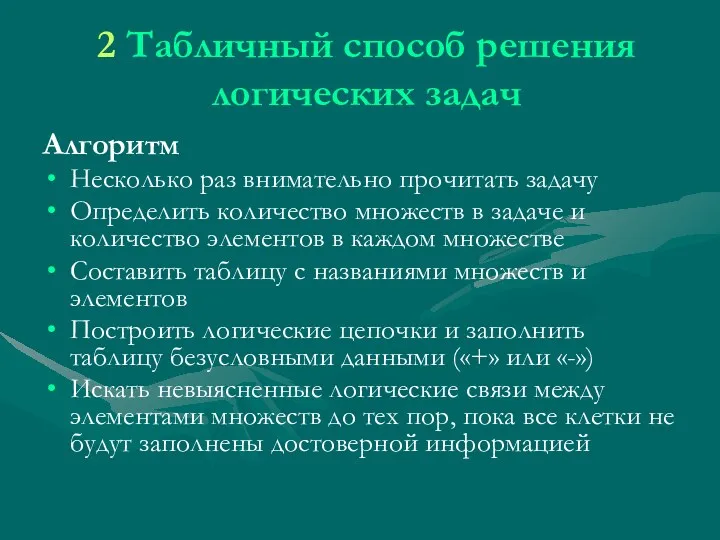 2 Табличный способ решения логических задач

Алгоритм

• Несколько раз внимательно прочитать задачу
• Определить количество множеств в задаче и количество элементов в каждом множестве
• Составить таблицу с названиями множеств и элементов
• Построить логические цепочки и заполнить таблицу безусловными данными («+» или «-»)
• Искать невыясненные логические связи между элементами множеств до тех пор, пока все клетки не будут заполнены достоверной информацией